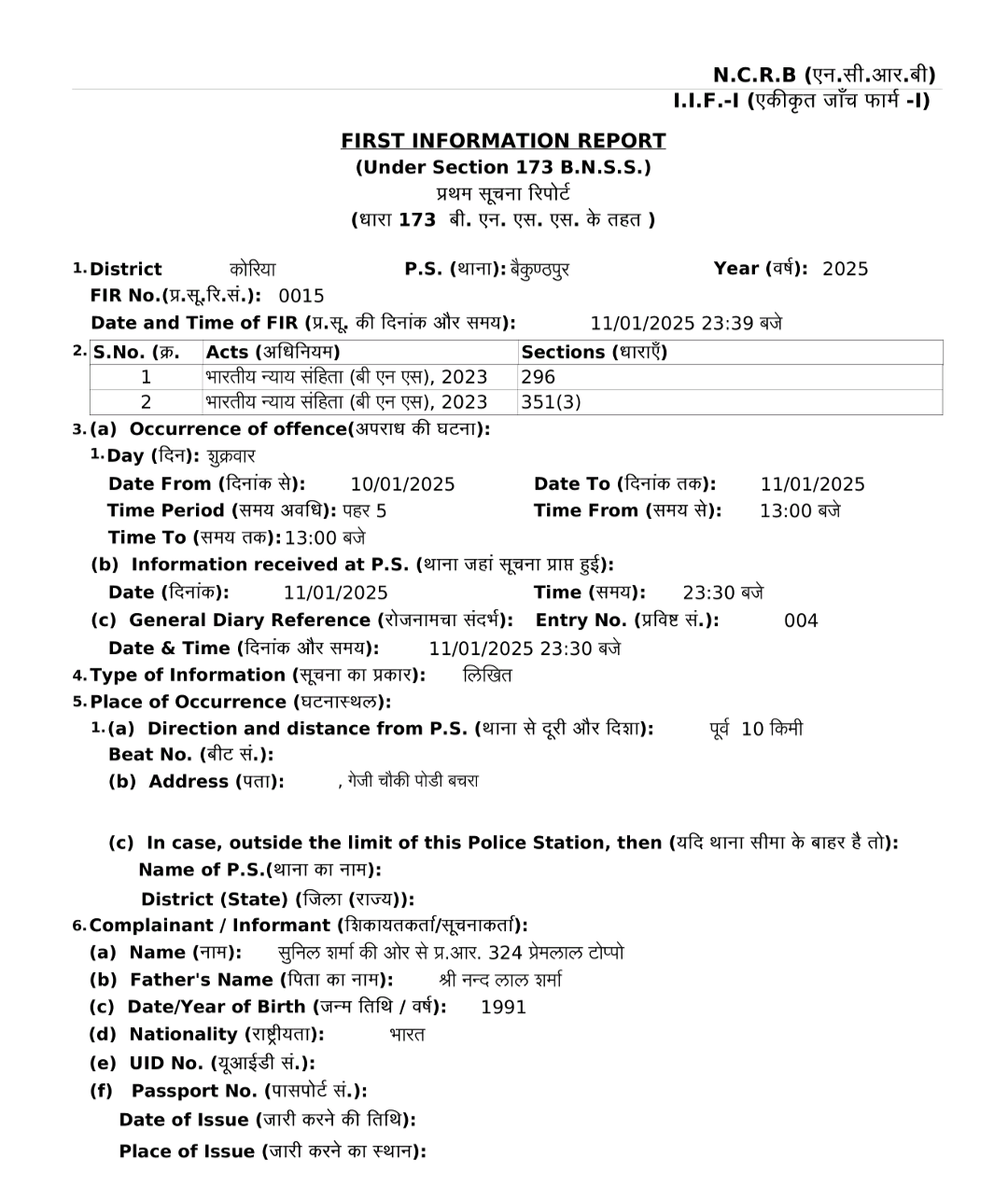 N.C.R.B (एन.सी.आर.बी)
I.I.F.-I (एकीकृत जाँच फार्म -I)

FIRST INFORMATION REPORT
(Under Section 173 B.N.S.S.)
प्रथम सूचना रिपोर्ट
(धारा 173 बी. एन. एस. एस. के तहत )

1. District कोरिया P.S. (थाना): बैकुण्ठपुर Year (वर्ष): 2025
FIR No.(प्र.सू.रि.सं.): 0015
Date and Time of FIR (प्र.सू. की दिनांक और समय): 11/01/2025 23:39 बजे

2.
| S.No. (क्र. | Acts (अधिनियम) | Sections (धाराएँ) |
|---|---|---|
| 1 | भारतीय न्याय संहिता (बी एन एस), 2023 | 296 |
| 2 | भारतीय न्याय संहिता (बी एन एस), 2023 | 351(3) |

3. (a) Occurrence of offence(अपराध की घटना):
1. Day (दिन): शुक्रवार
Date From (दिनांक से): 10/01/2025 Date To (दिनांक तक): 11/01/2025
Time Period (समय अवधि): पहर 5 Time From (समय से): 13:00 बजे
Time To (समय तक): 13:00 बजे
(b) Information received at P.S. (थाना जहां सूचना प्राप्त हुई):
Date (दिनांक): 11/01/2025 Time (समय): 23:30 बजे
(c) General Diary Reference (रोजनामचा संदर्भ): Entry No. (प्रविष्ट सं.): 004
Date & Time (दिनांक और समय): 11/01/2025 23:30 बजे
4. Type of Information (सूचना का प्रकार): लिखित
5. Place of Occurrence (घटनास्थल):
1. (a) Direction and distance from P.S. (थाना से दूरी और दिशा): पूर्व 10 किमी
Beat No. (बीट सं.):
(b) Address (पता): , गेजी चौकी पोडी बचरा

(c) In case, outside the limit of this Police Station, then (यदि थाना सीमा के बाहर है तो):
Name of P.S.(थाना का नाम):
District (State) (जिला (राज्य)):
6. Complainant / Informant (शिकायतकर्ता/सूचनाकर्ता):
(a) Name (नाम): सुनिल शर्मा की ओर से प्र.आर. 324 प्रेमलाल टोप्पो
(b) Father's Name (पिता का नाम): श्री नन्द लाल शर्मा
(c) Date/Year of Birth (जन्म तिथि / वर्ष): 1991
(d) Nationality (राष्ट्रीयता): भारत
(e) UID No. (यूआईडी सं.):
(f) Passport No. (पासपोर्ट सं.):
Date of Issue (जारी करने की तिथि):
Place of Issue (जारी करने का स्थान):